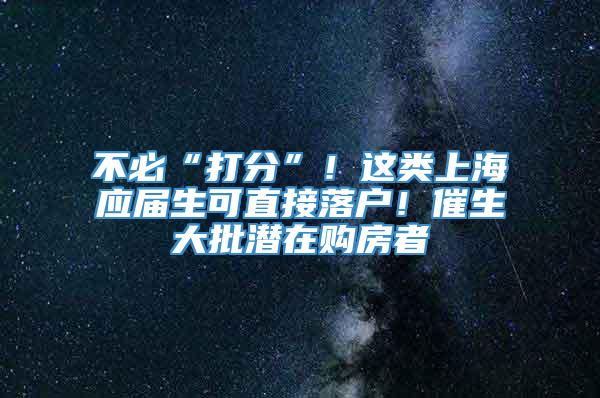 不必“打分”！这类上海应届生可直接落户！催生大批潜在购房者